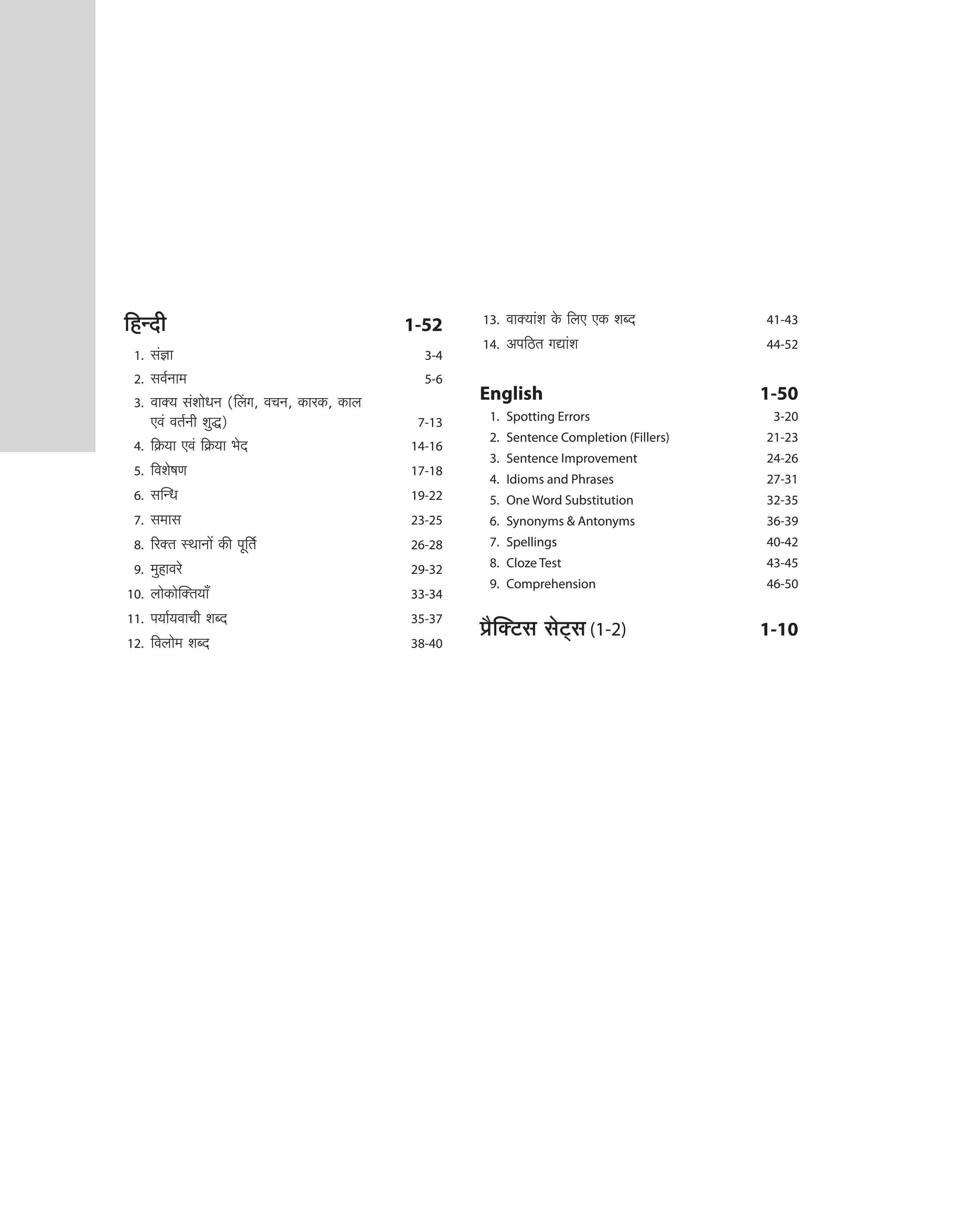 हिन्दी 1-52

1. संज्ञा 3-4
2. सर्वनाम 5-6
3. वाक्य संशोधन (लिंग, वचन, कारक, काल एवं वर्तनी शुद्ध) 7-13
4. क्रिया एवं क्रिया भेद 14-16
5. विशेषण 17-18
6. सन्धि 19-22
7. समास 23-25
8. रिक्त स्थानों की पूर्ति 26-28
9. मुहावरे 29-32
10. लोकोक्तियाँ 33-34
11. पर्यायवाची शब्द 35-37
12. विलोम शब्द 38-40
13. वाक्यांश के लिए एक शब्द 41-43
14. अपठित गद्यांश 44-52

English 1-50

1. Spotting Errors 3-20
2. Sentence Completion (Fillers) 21-23
3. Sentence Improvement 24-26
4. Idioms and Phrases 27-31
5. One Word Substitution 32-35
6. Synonyms & Antonyms 36-39
7. Spellings 40-42
8. Cloze Test 43-45
9. Comprehension 46-50

प्रैक्टिस सेट्स (1-2) 1-10